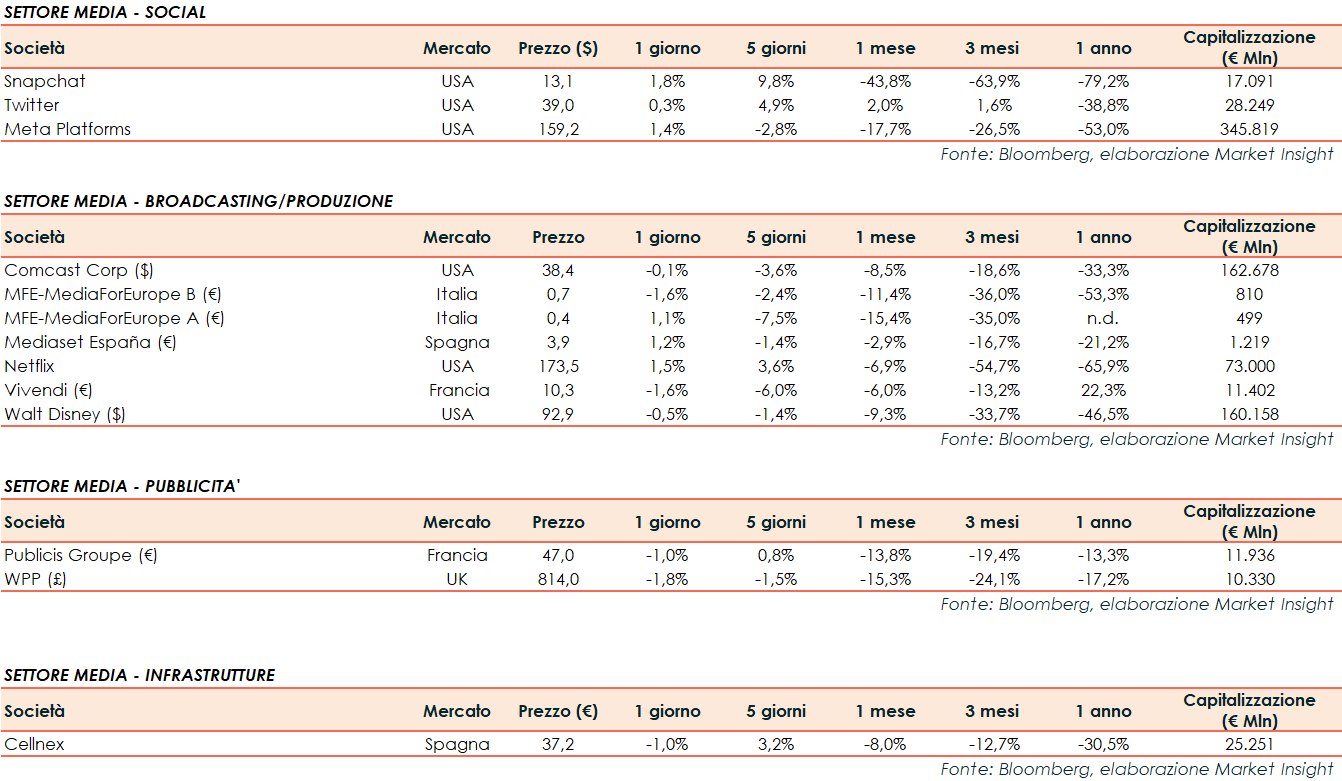 SETTORE MEDIA - SOCIAL

| Società | Mercato | Prezzo ($) | 1 giorno | 5 giorni | 1 mese | 3 mesi | 1 anno | Capitalizzazione (€ Mln) |
|---|---|---|---|---|---|---|---|---|
| Snapchat | USA | 13,1 | 1,8% | 9,8% | -43,8% | -63,9% | -79,2% | 17.091 |
| Twitter | USA | 39,0 | 0,3% | 4,9% | 2,0% | 1,6% | -38,8% | 28.249 |
| Meta Platforms | USA | 159,2 | 1,4% | -2,8% | -17,7% | -26,5% | -53,0% | 345.819 |

Fonte: Bloomberg, elaborazione Market Insight

SETTORE MEDIA - BROADCASTING/PRODUZIONE

| Società | Mercato | Prezzo | 1 giorno | 5 giorni | 1 mese | 3 mesi | 1 anno | Capitalizzazione (€ Mln) |
|---|---|---|---|---|---|---|---|---|
| Comcast Corp ($) | USA | 38,4 | -0,1% | -3,6% | -8,5% | -18,6% | -33,3% | 162.678 |
| MFE-MediaForEurope B (€) | Italia | 0,7 | -1,6% | -2,4% | -11,4% | -36,0% | -53,3% | 810 |
| MFE-MediaForEurope A (€) | Italia | 0,4 | 1,1% | -7,5% | -15,4% | -35,0% | n.d. | 499 |
| Mediaset España (€) | Spagna | 3,9 | 1,2% | -1,4% | -2,9% | -16,7% | -21,2% | 1.219 |
| Netflix | USA | 173,5 | 1,5% | 3,6% | -6,9% | -54,7% | -65,9% | 73.000 |
| Vivendi (€) | Francia | 10,3 | -1,6% | -6,0% | -6,0% | -13,2% | 22,3% | 11.402 |
| Walt Disney ($) | USA | 92,9 | -0,5% | -1,4% | -9,3% | -33,7% | -46,5% | 160.158 |

Fonte: Bloomberg, elaborazione Market Insight

SETTORE MEDIA - PUBBLICITA'

| Società | Mercato | Prezzo | 1 giorno | 5 giorni | 1 mese | 3 mesi | 1 anno | Capitalizzazione (€ Mln) |
|---|---|---|---|---|---|---|---|---|
| Publicis Groupe (€) | Francia | 47,0 | -1,0% | 0,8% | -13,8% | -19,4% | -13,3% | 11.936 |
| WPP (£) | UK | 814,0 | -1,8% | -1,5% | -15,3% | -24,1% | -17,2% | 10.330 |

Fonte: Bloomberg, elaborazione Market Insight

SETTORE MEDIA - INFRASTRUTTURE

| Società | Mercato | Prezzo (€) | 1 giorno | 5 giorni | 1 mese | 3 mesi | 1 anno | Capitalizzazione (€ Mln) |
|---|---|---|---|---|---|---|---|---|
| Cellnex | Spagna | 37,2 | -1,0% | 3,2% | -8,0% | -12,7% | -30,5% | 25.251 |

Fonte: Bloomberg, elaborazione Market Insight